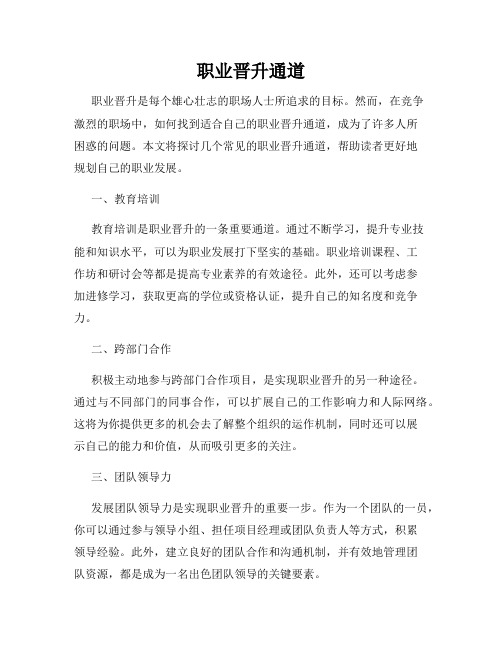 职业晋升通道

职业晋升是每个雄心壮志的职场人士所追求的目标。然而，在竞争激烈的职场中，如何找到适合自己的职业晋升通道，成为了许多人所困惑的问题。本文将探讨几个常见的职业晋升通道，帮助读者更好地规划自己的职业发展。

一、教育培训

教育培训是职业晋升的一条重要通道。通过不断学习，提升专业技能和知识水平，可以为职业发展打下坚实的基础。职业培训课程、工作坊和研讨会等都是提高专业素养的有效途径。此外，还可以考虑参加进修学习，获取更高的学位或资格认证，提升自己的知名度和竞争力。

二、跨部门合作

积极主动地参与跨部门合作项目，是实现职业晋升的另一种途径。通过与不同部门的同事合作，可以扩展自己的工作影响力和人际网络。这将为你提供更多的机会去了解整个组织的运作机制，同时还可以展示自己的能力和价值，从而吸引更多的关注。

三、团队领导力

发展团队领导力是实现职业晋升的重要一步。作为一个团队的一员，你可以通过参与领导小组、担任项目经理或团队负责人等方式，积累领导经验。此外，建立良好的团队合作和沟通机制，并有效地管理团队资源，都是成为一名出色团队领导的关键要素。